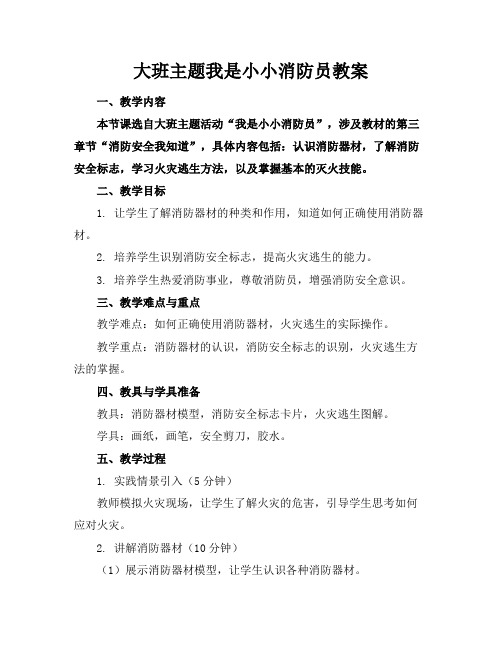 大班主题我是小小消防员教案

一、教学内容

本节课选自大班主题活动“我是小小消防员”，涉及教材的第三章节“消防安全我知道”，具体内容包括：认识消防器材，了解消防安全标志，学习火灾逃生方法，以及掌握基本的灭火技能。

二、教学目标

1. 让学生了解消防器材的种类和作用，知道如何正确使用消防器材。

2. 培养学生识别消防安全标志，提高火灾逃生的能力。

3. 培养学生热爱消防事业，尊敬消防员，增强消防安全意识。

三、教学难点与重点

教学难点：如何正确使用消防器材，火灾逃生的实际操作。

教学重点：消防器材的认识，消防安全标志的识别，火灾逃生方法的掌握。

四、教具与学具准备

教具：消防器材模型，消防安全标志卡片，火灾逃生图解。

学具：画纸，画笔，安全剪刀，胶水。

五、教学过程

1. 实践情景引入（5分钟）

教师模拟火灾现场，让学生了解火灾的危害，引导学生思考如何应对火灾。

2. 讲解消防器材（10分钟）

（1）展示消防器材模型，让学生认识各种消防器材。